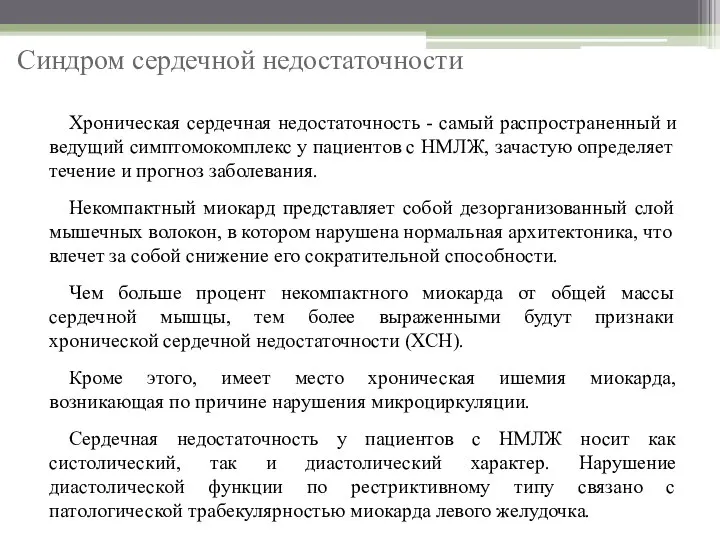 Синдром сердечной недостаточности

Хроническая сердечная недостаточность - самый распространенный и ведущий симптомокомплекс у пациентов с НМЛЖ, зачастую определяет течение и прогноз заболевания.

Некомпактный миокард представляет собой дезорганизованный слой мышечных волокон, в котором нарушена нормальная архитектоника, что влечет за собой снижение его сократительной способности.

Чем больше процент некомпактного миокарда от общей массы сердечной мышцы, тем более выраженными будут признаки хронической сердечной недостаточности (ХСН).

Кроме этого, имеет место хроническая ишемия миокарда, возникающая по причине нарушения микроциркуляции.

Сердечная недостаточность у пациентов с НМЛЖ носит как систолический, так и диастолический характер. Нарушение диастолической функции по рестриктивному типу связано с патологической трабекулярностью миокарда левого желудочка.